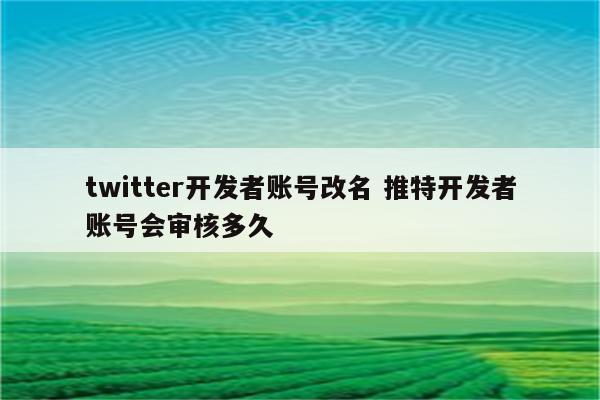 twitter开发者账号改名 推特开发者账号会审核多久